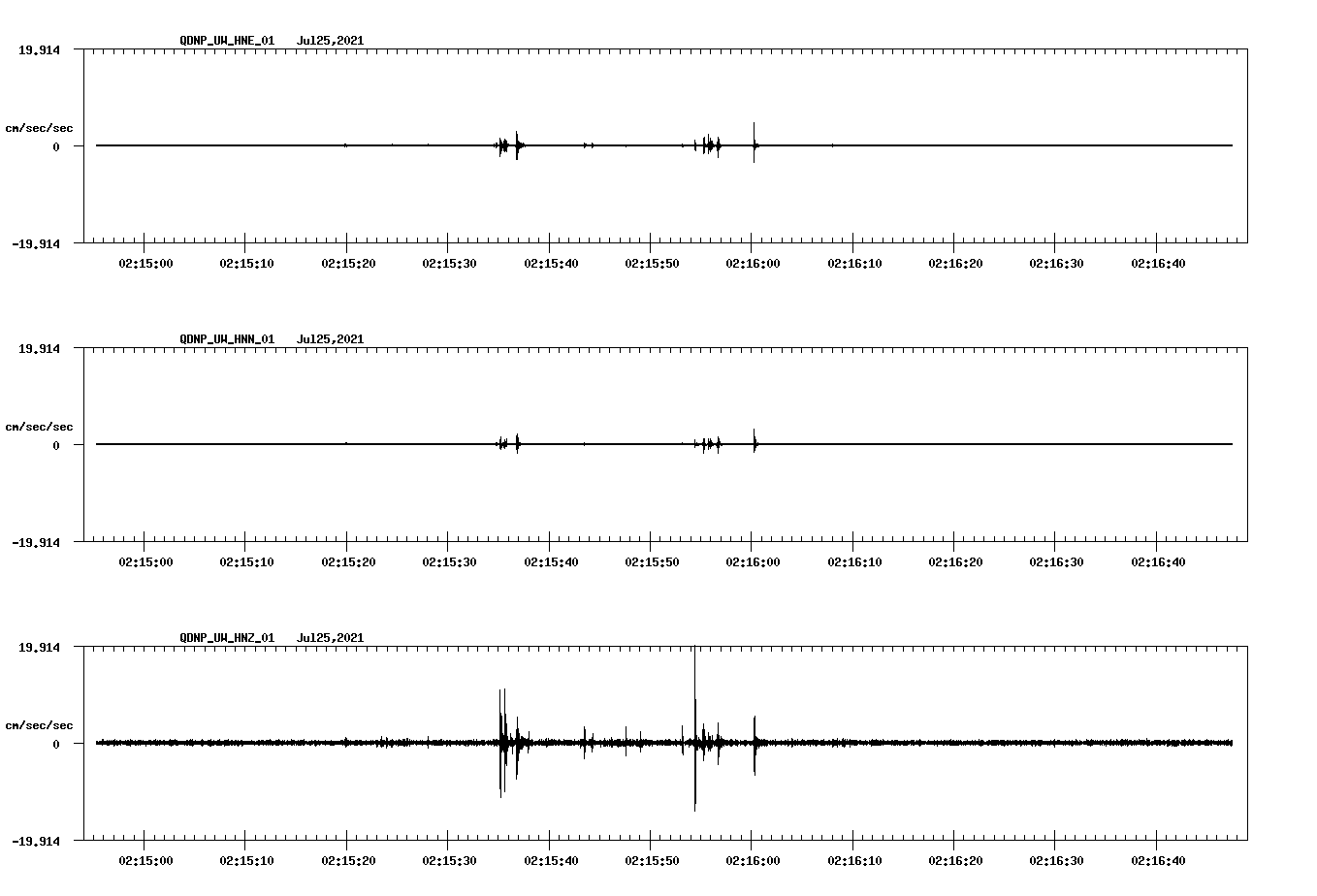 QDNP_UW_HNE_01 Jul25,2021

19.914

cm/sec/sec

0

-19.914

02:15:00 02:15:10 02:15:20 02:15:30 02:15:40 02:15:50 02:16:00 02:16:10 02:16:20 02:16:30 02:16:40

QDNP_UW_HNN_01 Jul25,2021

19.914

cm/sec/sec

0

-19.914

02:15:00 02:15:10 02:15:20 02:15:30 02:15:40 02:15:50 02:16:00 02:16:10 02:16:20 02:16:30 02:16:40

QDNP_UW_HNZ_01 Jul25,2021

19.914

cm/sec/sec

0

-19.914

02:15:00 02:15:10 02:15:20 02:15:30 02:15:40 02:15:50 02:16:00 02:16:10 02:16:20 02:16:30 02:16:40